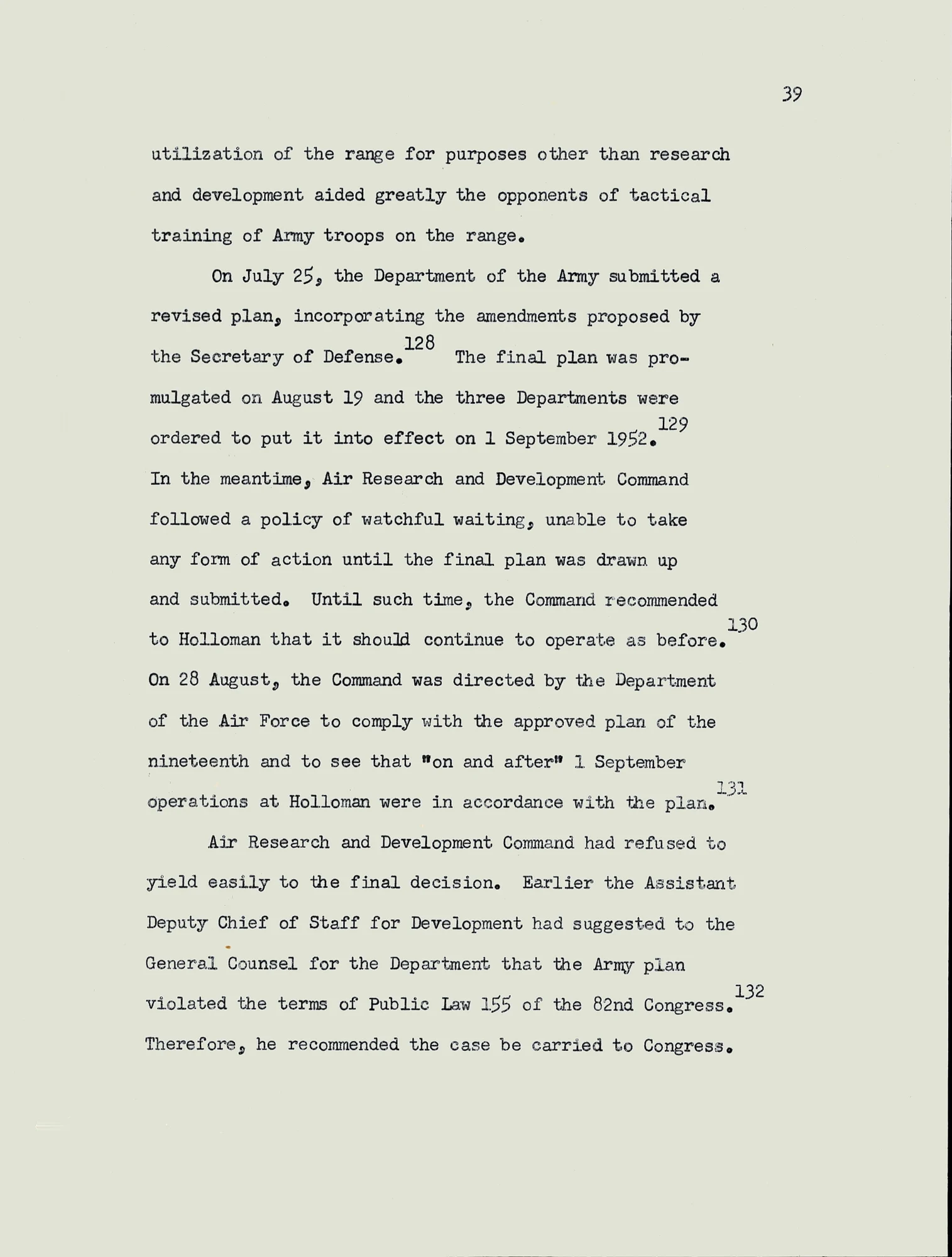 39

utilization of the range for purposes other than research and development aided greatly the opponents of tactical training of Army troops on the range.

On July 25, the Department of the Army submitted a revised plan, incorporating the amendments proposed by the Secretary of Defense.$^{128}$ The final plan was promulgated on August 19 and the three Departments were ordered to put it into effect on 1 September 1952.$^{129}$ In the meantime, Air Research and Development Command followed a policy of watchful waiting, unable to take any form of action until the final plan was drawn up and submitted. Until such time, the Command recommended to Holloman that it should continue to operate as before.$^{130}$ On 28 August, the Command was directed by the Department of the Air Force to comply with the approved plan of the nineteenth and to see that "on and after" 1 September operations at Holloman were in accordance with the plan.$^{131}$

Air Research and Development Command had refused to yield easily to the final decision. Earlier the Assistant Deputy Chief of Staff for Development had suggested to the General Counsel for the Department that the Army plan violated the terms of Public Law 155 of the 82nd Congress.$^{132}$ Therefore, he recommended the case be carried to Congress.